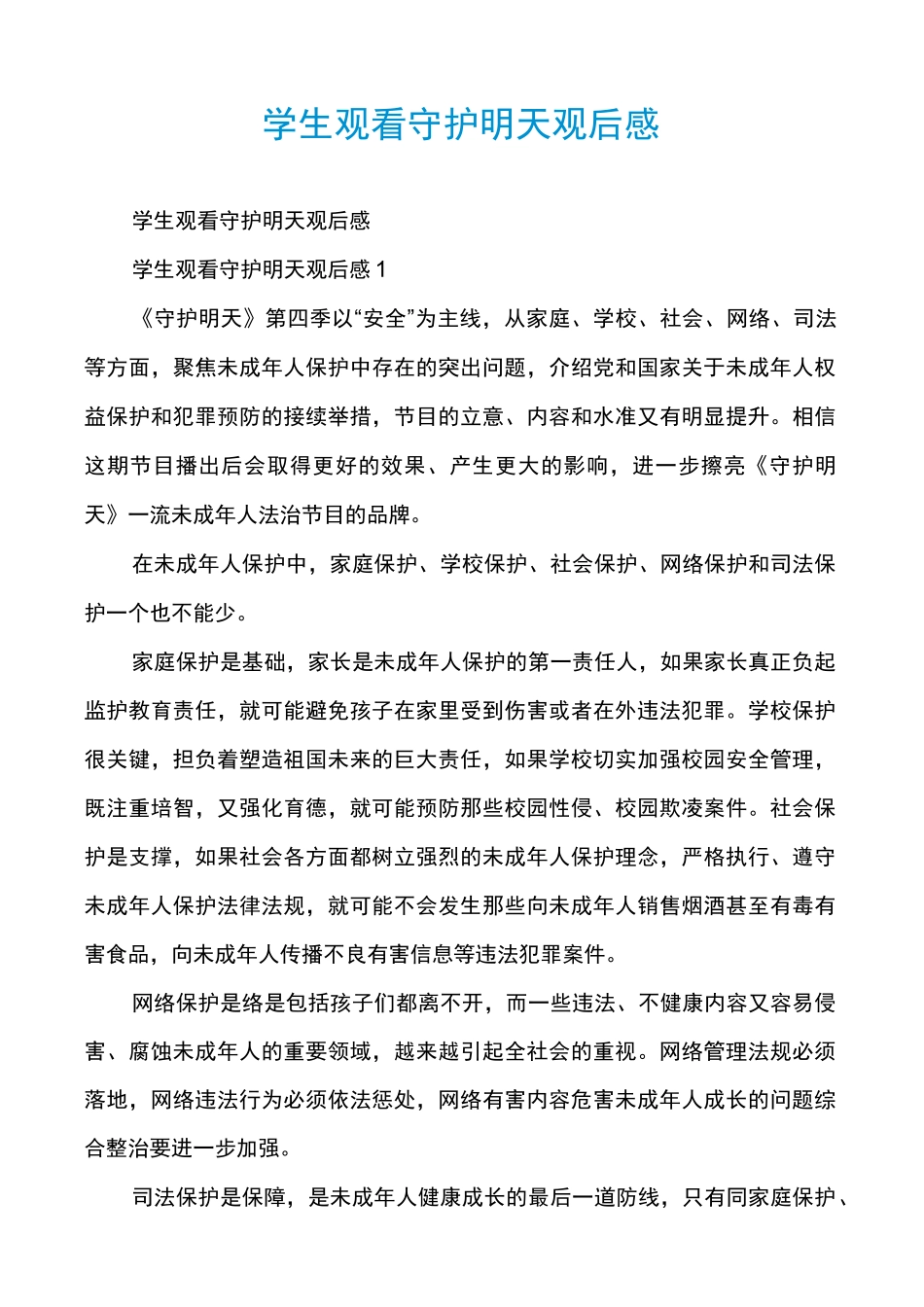 学生观看守护明天观后感

学生观看守护明天观后感

学生观看守护明天观后感1

《守护明天》第四季以“安全”为主线，从家庭、学校、社会、网络、司法等方面，聚焦未成年人保护中存在的突出问题，介绍党和国家关于未成年人权益保护和犯罪预防的接续举措，节目的立意、内容和水准又有明显提升。相信这期节目播出后会取得更好的效果、产生更大的影响，进一步擦亮《守护明天》一流未成年人法治节目的品牌。

在未成年人保护中，家庭保护、学校保护、社会保护、网络保护和司法保护一个也不能少。

家庭保护是基础，家长是未成年人保护的第一责任人，如果家长真正负起监护教育责任，就可能避免孩子在家里受到伤害或者在外违法犯罪。学校保护很关键，担负着塑造祖国未来的巨大责任，如果学校切实加强校园安全管理，既注重培智，又强化育德，就可能预防那些校园性侵、校园欺凌案件。社会保护是支撑，如果社会各方面都树立强烈的未成年人保护理念，严格执行、遵守未成年人保护法律法规，就可能不会发生那些向未成年人销售烟酒甚至有毒有害食品，向未成年人传播不良有害信息等违法犯罪案件。

网络保护是络是包括孩子们都离不开，而一些违法、不健康内容又容易侵害、腐蚀未成年人的重要领域，越来越引起全社会的重视。网络管理法规必须落地，网络违法行为必须依法惩处，网络有害内容危害未成年人成长的问题综合整治要进一步加强。

司法保护是保障，是未成年人健康成长的最后一道防线，只有同家庭保护、